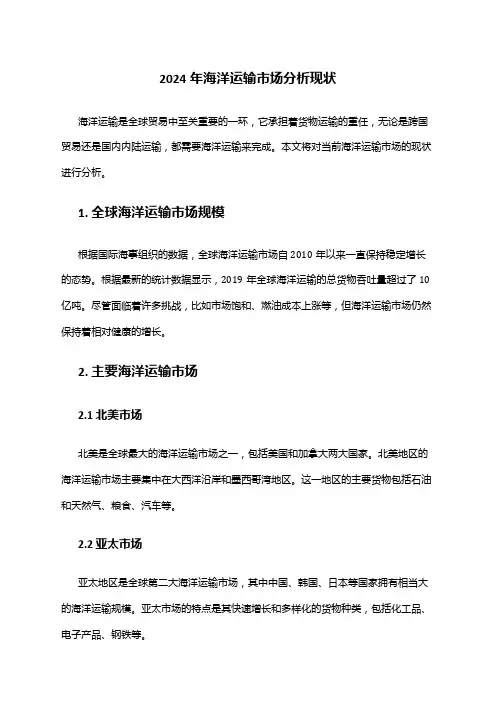 2024 年海洋运输市场分析现状

海洋运输是全球贸易中至关重要的一环，它承担着货物运输的重任，无论是跨国贸易还是国内内陆运输，都需要海洋运输来完成。本文将对当前海洋运输市场的现状进行分析。

1. 全球海洋运输市场规模

根据国际海事组织的数据，全球海洋运输市场自 2010 年以来一直保持稳定增长的态势。根据最新的统计数据显示，2019 年全球海洋运输的总货物吞吐量超过了 10 亿吨。尽管面临着许多挑战，比如市场饱和、燃油成本上涨等，但海洋运输市场仍然保持着相对健康的增长。

2. 主要海洋运输市场

2.1 北美市场

北美是全球最大的海洋运输市场之一，包括美国和加拿大两大国家。北美地区的海洋运输市场主要集中在大西洋沿岸和墨西哥湾地区。这一地区的主要货物包括石油和天然气、粮食、汽车等。

2.2 亚太市场

亚太地区是全球第二大海洋运输市场，其中中国、韩国、日本等国家拥有相当大的海洋运输规模。亚太市场的特点是其快速增长和多样化的货物种类，包括化工品、电子产品、钢铁等。